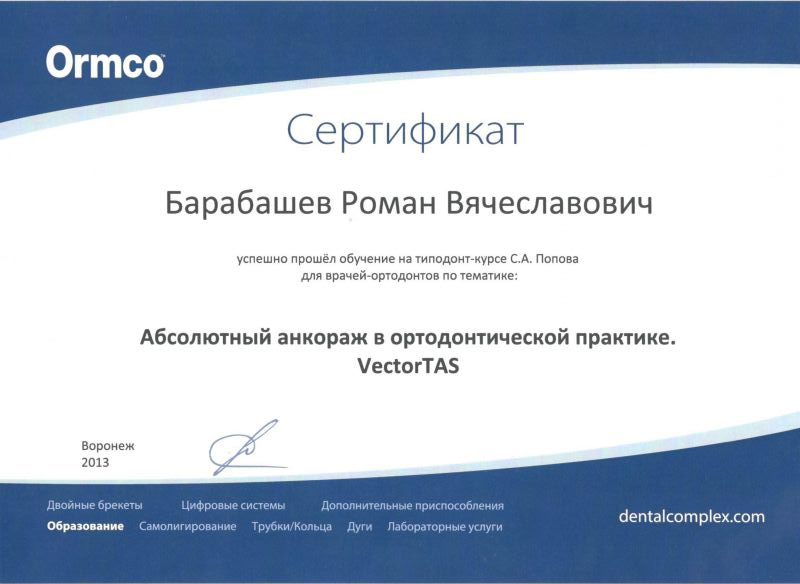 Ormco

Сертификат

Барабашев Роман Вячеславович

успешно прошёл обучение на типодонт-курсе С.А. Попова для врачей-ортодонтов по тематике:

Абсолютный анкораж в ортодонтической практике. VectorTAS

Воронеж
2013

Двойные брекеты Цифровые системы Дополнительные приспособления
Образование Самолигирование Трубки/Кольца Дуги Лабораторные услуги

dentalcomplex.com